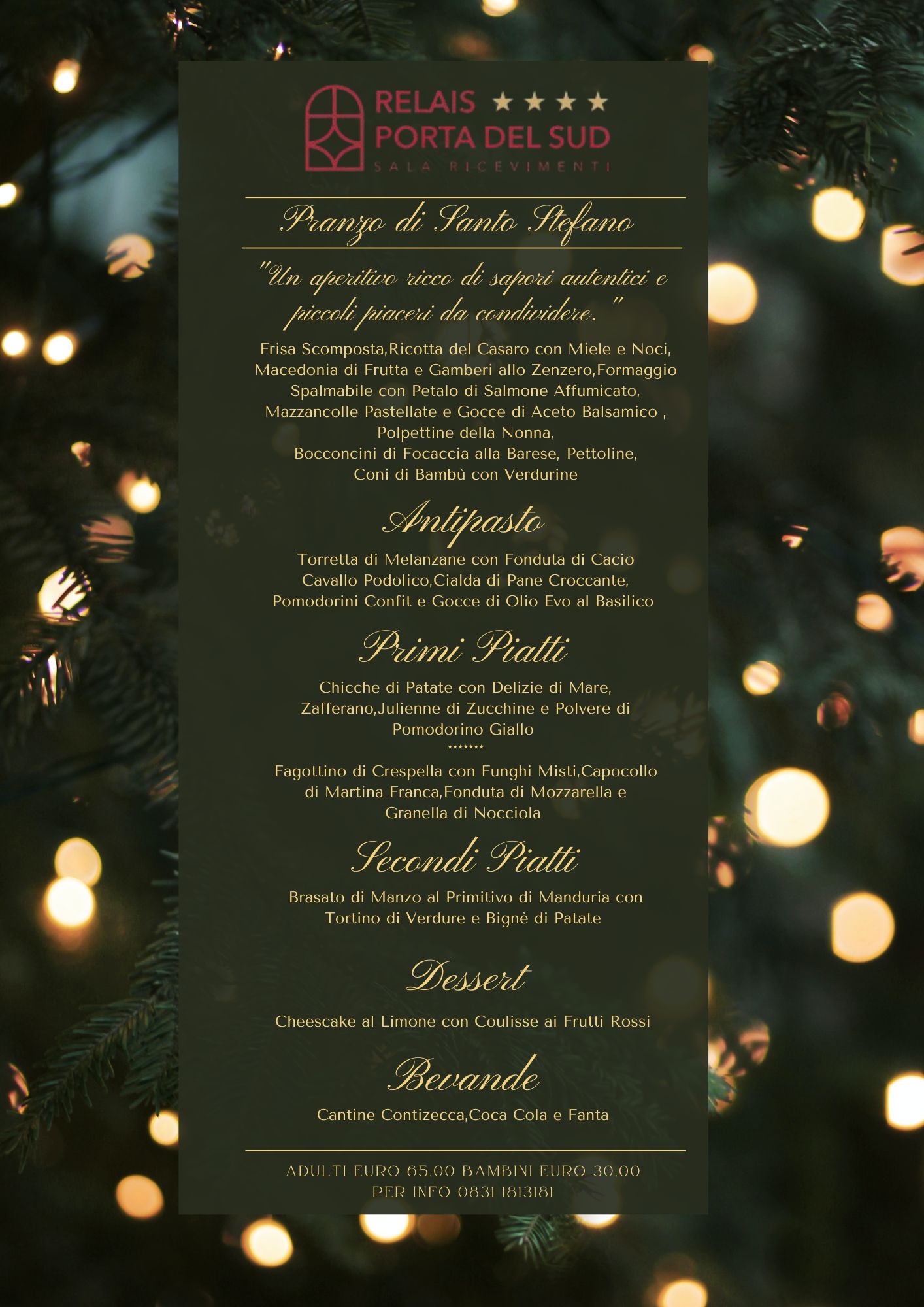 RELAIS ★★★★
PORTA DEL SUD
SALA RICEVIMENTI

Pranzo di Santo Stefano

"Un aperitivo ricco di sapori autentici e piccoli piaceri da condividere."

Frisa Scomposta,Ricotta del Casaro con Miele e Noci, Macedonia di Frutta e Gamberi allo Zenzero,Formaggio Spalmabile con Petalo di Salmone Affumicato, Mazzancolle Pastellate e Gocce di Aceto Balsamico , Polpettine della Nonna, Bocconcini di Focaccia alla Barese, Pettoline, Coni di Bambù con Verdurine

Antipasto

Torretta di Melanzane con Fonduta di Cacio Cavallo Podolico,Cialda di Pane Croccante, Pomodorini Confit e Gocce di Olio Evo al Basilico

Primi Piatti

Chicche di Patate con Delizie di Mare, Zafferano,Julienne di Zucchine e Polvere di Pomodorino Giallo

*******

Fagottino di Crespella con Funghi Misti,Capocollo di Martina Franca,Fonduta di Mozzarella e Granella di Nocciola

Secondi Piatti

Brasato di Manzo al Primitivo di Manduria con Tortino di Verdure e Bignè di Patate

Dessert

Cheescake al Limone con Coulisse ai Frutti Rossi

Bevande

Cantine Contizecca,Coca Cola e Fanta

ADULTI EURO 65.00 BAMBINI EURO 30.00
PER INFO 0831 1813181